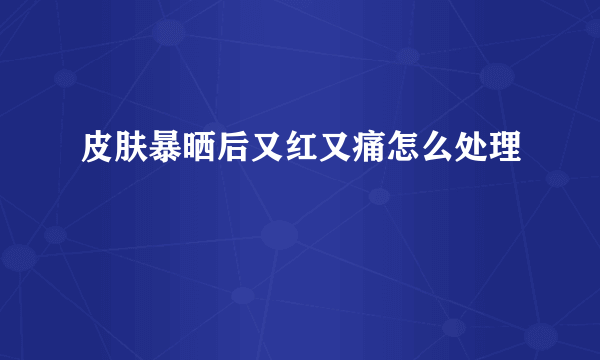 皮肤暴晒后又红又痛怎么处理